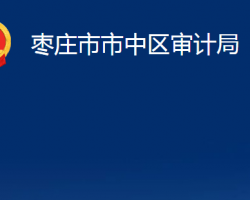 枣庄市市中区审计局